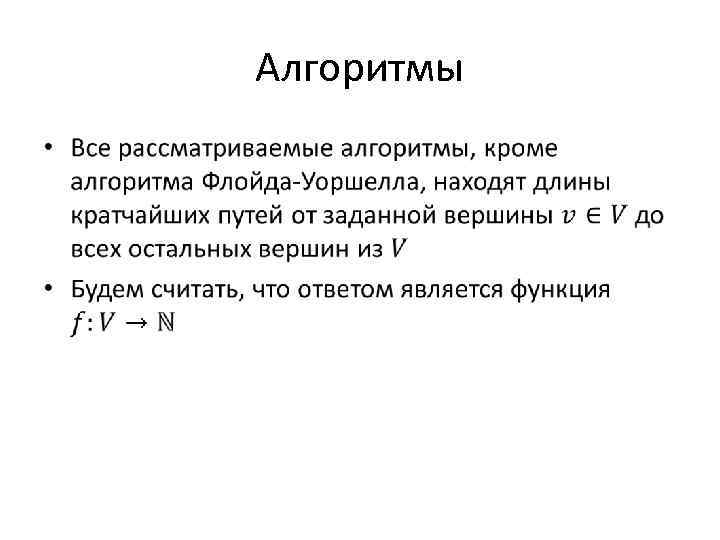 Алгоритмы

• Все рассматриваемые алгоритмы, кроме алгоритма Флойда-Уоршелла, находят длины кратчайших путей от заданной вершины $v \in V$ до всех остальных вершин из $V$

• Будем считать, что ответом является функция $f: V \to \mathbb{N}$